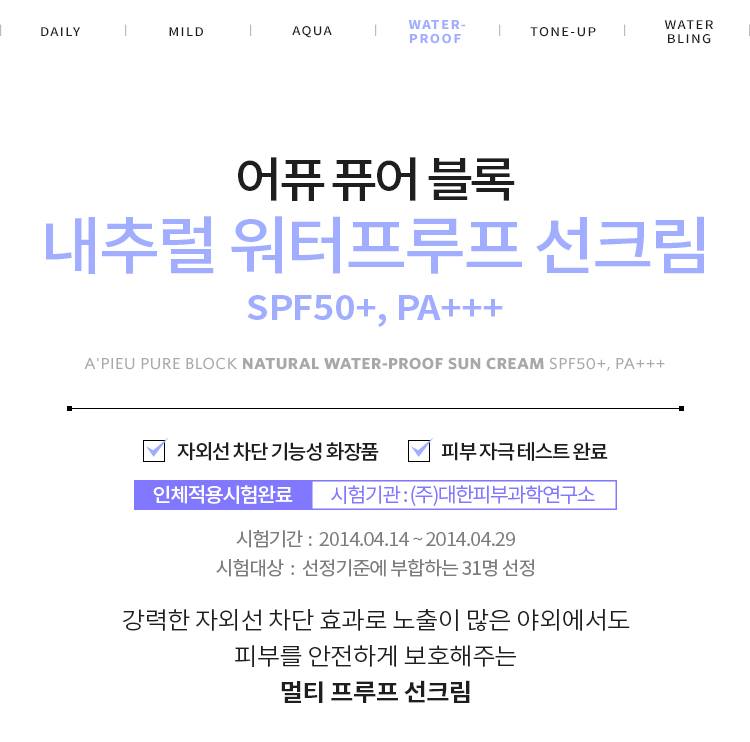 DAILY MILD AQUA WATER-PROOF TONE-UP WATER BLING

어퓨 퓨어 블록

내추럴 워터프루프 선크림

SPF50+, PA+++

A'PIEU PURE BLOCK NATURAL WATER-PROOF SUN CREAM SPF50+, PA+++

☑ 자외선 차단 기능성 화장품 ☑ 피부 자극 테스트 완료

인체적용시험완료 시험기관 : (주)대한피부과학연구소

시험기간 : 2014.04.14 ~ 2014.04.29

시험대상 : 선정기준에 부합하는 31명 선정

강력한 자외선 차단 효과로 노출이 많은 야외에서도

피부를 안전하게 보호해주는

멀티 프루프 선크림